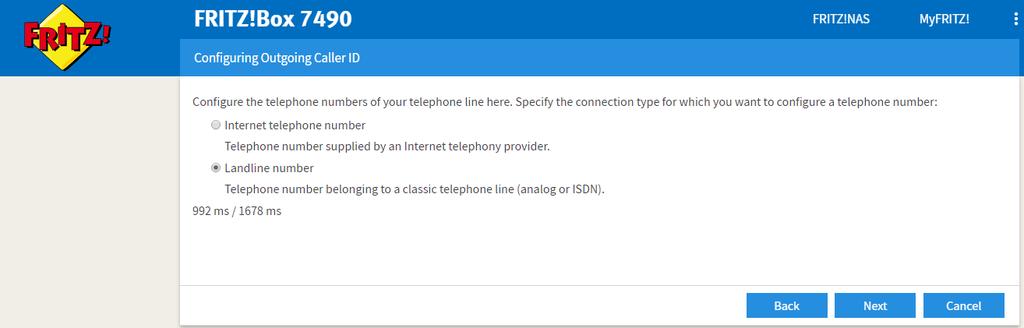 FRITZ!

FRITZ!Box 7490

FRITZ!NAS

MyFRITZ!

Configuring Outgoing Caller ID

Configure the telephone numbers of your telephone line here. Specify the connection type for which you want to configure a telephone number:

Internet telephone number

Telephone number supplied by an Internet telephony provider.

Landline number

Telephone number belonging to a classic telephone line (analog or ISDN).

992 ms / 1678 ms

Back

Next

Cancel